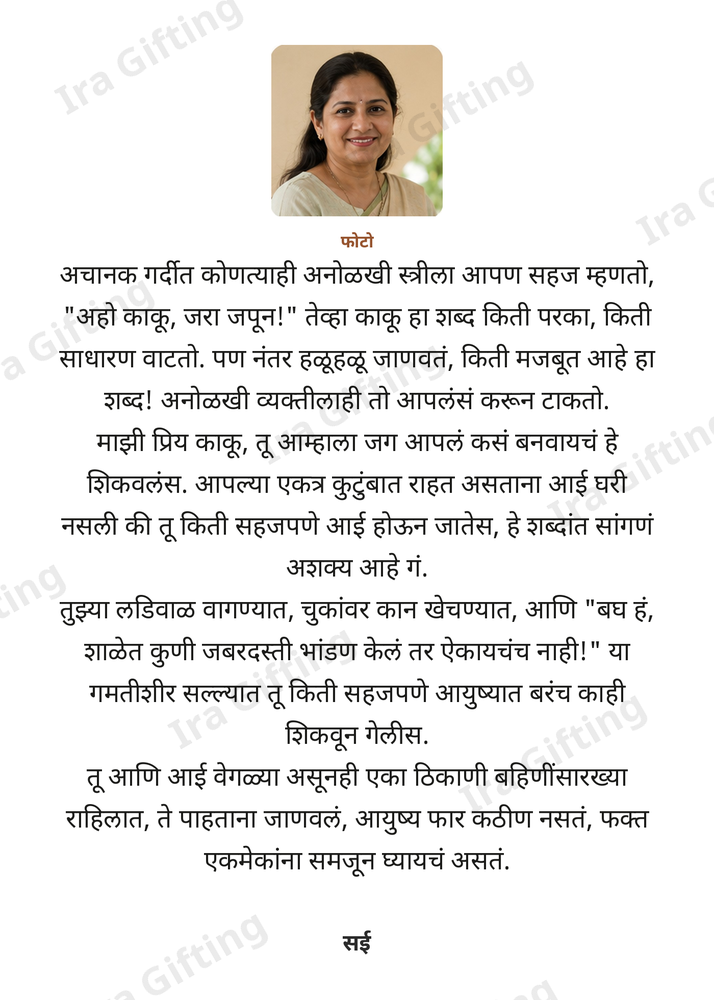 फोटो

अचानक गर्दीत कोणत्याही अनोळखी स्त्रीला आपण सहज म्हणतो, "अहो काकू, जरा जपून!" तेव्हा काकू हा शब्द किती परका, किती साधारण वाटतो. पण नंतर हळूहळू जाणवतं, किती मजबूत आहे हा शब्द! अनोळखी व्यक्तीलाही तो आपलंसं करून टाकतो.

माझी प्रिय काकू, तू आम्हाला जग आपलं कसं बनवायचं हे शिकवलंस. आपल्या एकत्र कुटुंबात राहत असताना आई घरी नसली की तू किती सहजपणे आई होऊन जातेस, हे शब्दांत सांगणं अशक्य आहे गं.

तुझ्या लडिवाळ वागण्यात, चुकांवर कान खेचण्यात, आणि "बघ हं, शाळेत कुणी जबरदस्ती भांडण केलं तर ऐकायचंच नाही!" या गमतीशीर सल्ल्यात तू किती सहजपणे आयुष्यात बरंच काही शिकवून गेलीस.

तू आणि आई वेगळ्या असूनही एका ठिकाणी बहिणींसारख्या राहिलात, ते पाहताना जाणवलं, आयुष्य फार कठीण नसतं, फक्त एकमेकांना समजून घ्यायचं असतं.

सई

Ira Gifting